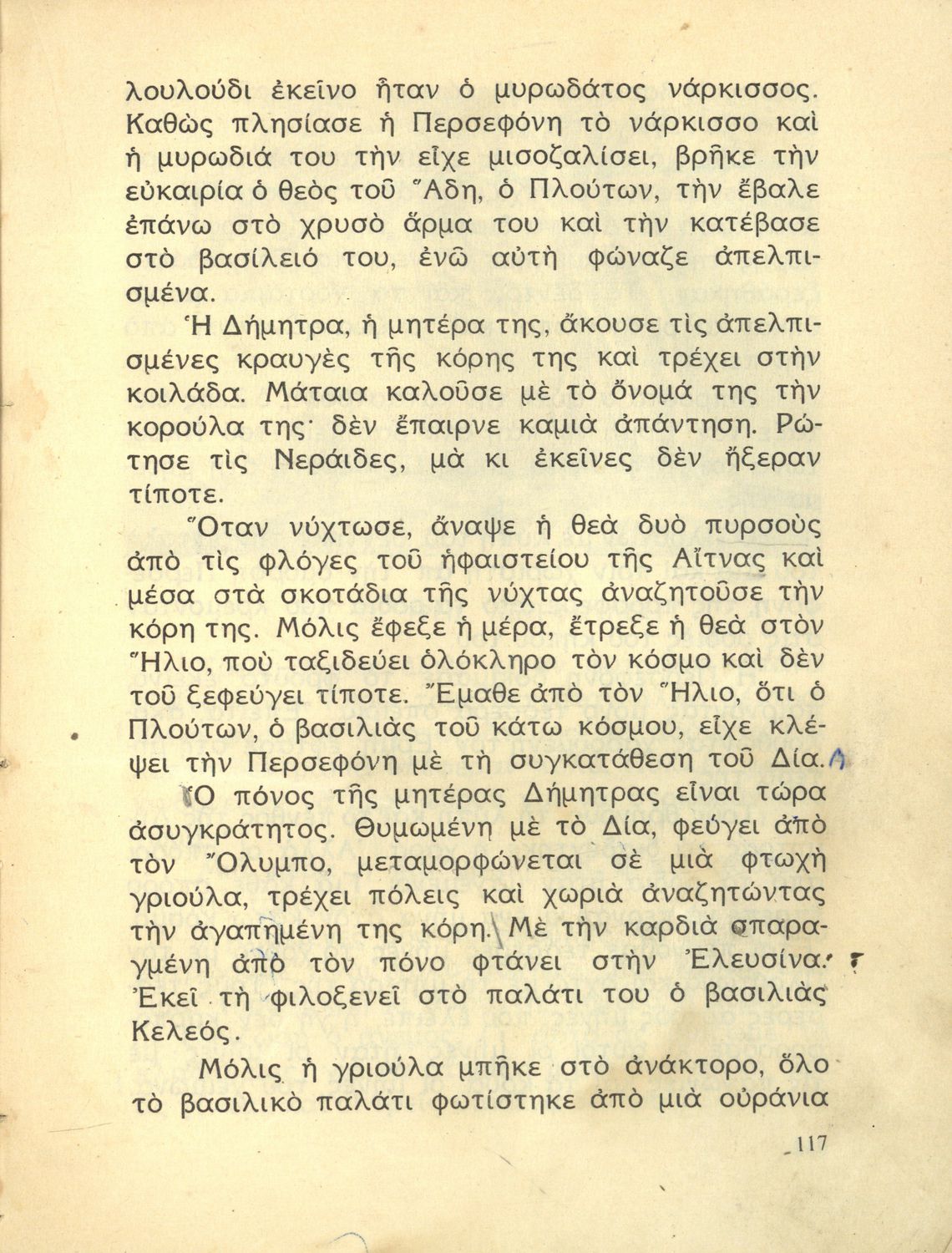 λουλούδι ἐκεῖνο ἦταν ὁ μυρωδάτος νάρκισσος. Καθὼς πλησίασε ἡ Περσεφόνη τὸ νάρκισσο καὶ ἡ μυρωδιά του τὴν εἶχε μισοζαλίσει, βρῆκε τὴν εὐκαιρία ὁ θεὸς τοῦ Ἅδη, ὁ Πλούτων, τὴν ἔβαλε ἐπάνω στὸ χρυσὸ ἅρμα του καὶ τὴν κατέβασε στὸ βασίλειό του, ἐνῶ αὐτὴ φώναζε ἀπελπισμένα.

Ἡ Δήμητρα, ἡ μητέρα της, ἄκουσε τὶς ἀπελπισμένες κραυγὲς τῆς κόρης της καὶ τρέχει στὴν κοιλάδα. Μάταια καλοῦσε μὲ τὸ ὄνομά της τὴν κορούλα της· δὲν ἔπαιρνε καμιὰ ἀπάντηση. Ρώτησε τὶς Νεράιδες, μὰ κι ἐκεῖνες δὲν ἤξεραν τίποτε.

Ὅταν νύχτωσε, ἄναψε ἡ θεὰ δυὸ πυρσοὺς ἀπὸ τὶς φλόγες τοῦ ἡφαιστείου τῆς Αἴτνας καὶ μέσα στὰ σκοτάδια τῆς νύχτας ἀναζητοῦσε τὴν κόρη της. Μόλις ἔφεξε ἡ μέρα, ἔτρεξε ἡ θεὰ στὸν Ἥλιο, ποὺ ταξιδεύει ὁλόκληρο τὸν κόσμο καὶ δὲν τοῦ ξεφεύγει τίποτε. Ἔμαθε ἀπὸ τὸν Ἥλιο, ὅτι ὁ Πλούτων, ὁ βασιλιὰς τοῦ κάτω κόσμου, εἶχε κλέψει τὴν Περσεφόνη μὲ τὴ συγκατάθεση τοῦ Δία.

Ὁ πόνος τῆς μητέρας Δήμητρας εἶναι τώρα ἀσυγκράτητος. Θυμωμένη μὲ τὸ Δία, φεύγει ἀπὸ τὸν Ὄλυμπο, μεταμορφώνεται σὲ μιὰ φτωχὴ γριούλα, τρέχει πόλεις καὶ χωριὰ ἀναζητώντας τὴν ἀγαπημένη της κόρη. Μὲ τὴν καρδιὰ σπαραγμένη ἀπὸ τὸν πόνο φτάνει στὴν Ἐλευσίνα. Ἐκεῖ τὴ φιλοξενεῖ στὸ παλάτι του ὁ βασιλιὰς Κελεός.

Μόλις ἡ γριούλα μπῆκε στὸ ἀνάκτορο, ὅλο τὸ βασιλικὸ παλάτι φωτίστηκε ἀπὸ μιὰ οὐράνια

117